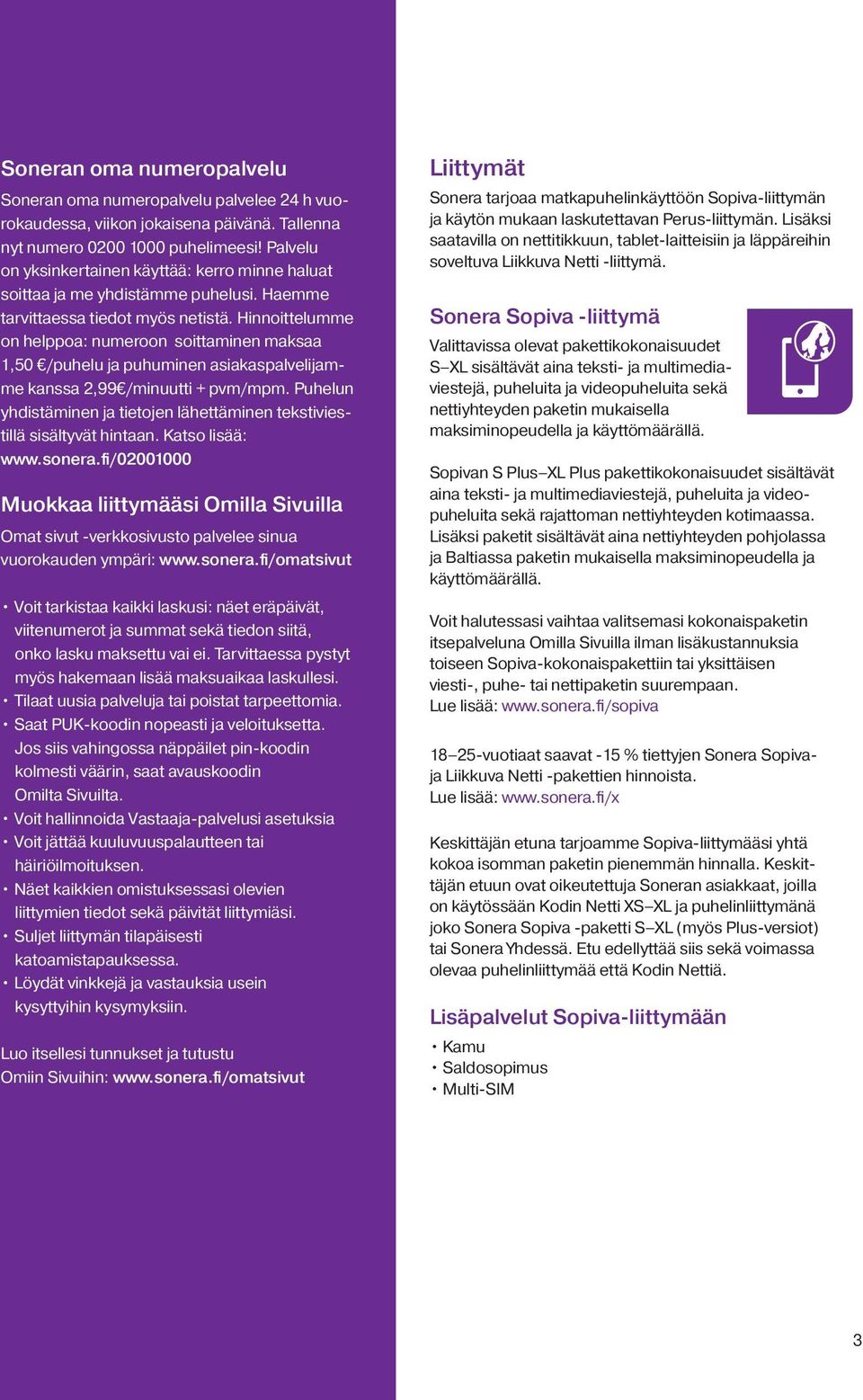 Soneran oma numeropalvelu

Soneran oma numeropalvelu palvelee 24 h vuorokaudessa, viikon jokaisena päivänä. Tallenna nyt numero 0200 1000 puhelimeesi! Palvelu on yksinkertainen käyttää: kerro minne haluat soittaa ja me yhdistämme puhelusi. Haemme tarvittaessa tiedot myös netistä. Hinnoittelumme on helppoa: numeroon soittaminen maksaa 1,50 €/puhelu ja puhuminen asiakaspalvelijamme kanssa 2,99€/minuutti + pvm/mpm. Puhelun yhdistäminen ja tietojen lähettäminen tekstiviestillä sisältyvät hintaan. Katso lisää: www.sonera.fi/02001000

Muokkaa liittymääsi Omilla Sivuilla

Omat sivut -verkkosivusto palvelee sinua vuorokauden ympäri: www.sonera.fi/omatsivut

• Voit tarkistaa kaikki laskusi: näet eräpäivät, viitenumerot ja summat sekä tiedon siitä, onko lasku maksettu vai ei. Tarvittaessa pystyt myös hakemaan lisää maksuaikaa laskullesi.
• Tilaat uusia palveluja tai poistat tarpeettomia.
• Saat PUK-koodin nopeasti ja veloituksetta. Jos siis vahingossa näppäilet pin-koodin kolmesti väärin, saat avauskoodin Omilta Sivuilta.
• Voit hallinnoida Vastaaja-palvelusi asetuksia
• Voit jättää kuuluvuuspalautteen tai häiriöilmoituksen.
• Näet kaikkien omistuksessasi olevien liittymien tiedot sekä päivität liittymiäsi.
• Suljet liittymän tilapäisesti katoamistapauksessa.
• Löydät vinkkejä ja vastauksia usein kysyttyihin kysymyksiin.

Luo itsellesi tunnukset ja tutustu Omiin Sivuihin: www.sonera.fi/omatsivut

Liittymät

Sonera tarjoaa matkapuhelinkäyttöön Sopiva-liittymän ja käytön mukaan laskutettavan Perus-liittymän. Lisäksi saatavilla on nettitikkuun, tablet-laitteisiin ja läppäreihin soveltuva Liikkuva Netti -liittymä.

Sonera Sopiva -liittymä

Valittavissa olevat pakettikokonaisuudet S–XL sisältävät aina teksti- ja multimediaviestejä, puheluita ja videopuheluita sekä nettiyhteyden paketin mukaisella maksiminopeudella ja käyttömäärällä.

Sopivan S Plus–XL Plus pakettikokonaisuudet sisältävät aina teksti- ja multimediaviestejä, puheluita ja videopuheluita sekä rajattoman nettiyhteyden kotimaassa. Lisäksi paketit sisältävät aina nettiyhteyden pohjolassa ja Baltiassa paketin mukaisella maksiminopeudella ja käyttömäärällä.

Voit halutessasi vaihtaa valitsemasi kokonaispaketin itsepalveluna Omilla Sivuilla ilman lisäkustannuksia toiseen Sopiva-kokonaispakettiin tai yksittäisen viesti-, puhe- tai nettipaketin suurempaan.
Lue lisää: www.sonera.fi/sopiva

18–25-vuotiaat saavat -15 % tiettyjen Sonera Sopiva- ja Liikkuva Netti -pakettien hinnoista.
Lue lisää: www.sonera.fi/x

Keskittäjän etuna tarjoamme Sopiva-liittymääsi yhtä kokoa isomman paketin pienemmän hinnalla. Keskittäjän etuun ovat oikeutettuja Soneran asiakkaat, joilla on käytössään Kodin Netti XS–XL ja puhelinliittymänä joko Sonera Sopiva -paketti S–XL (myös Plus-versiot) tai Sonera Yhdessä. Etu edellyttää siis sekä voimassa olevaa puhelinliittymää että Kodin Nettiä.

Lisäpalvelut Sopiva-liittymään

• Kamu
• Saldosopimus
• Multi-SIM

3